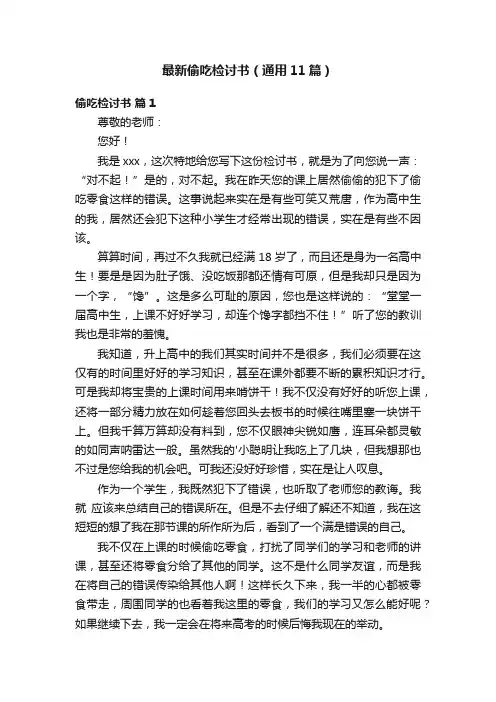 最新偷吃检讨书（通用11篇）

偷吃检讨书 篇1

尊敬的老师：

您好！

我是xxx，这次特地给您写下这份检讨书，就是为了向您说一声：“对不起！”是的，对不起。我在昨天您的课上居然偷偷的犯下了偷吃零食这样的错误。这事说起来实在是有些可笑又荒唐，作为高中生的我，居然还会犯下这种小学生才经常出现的错误，实在是有些不因该。

算算时间，再过不久我就已经满18岁了，而且还是身为一名高中生！要是是因为肚子饿、没吃饭那都还情有可原，但是我却只是因为一个字，“馋”。这是多么可耻的原因，您也是这样说的：“堂堂一届高中生，上课不好好学习，却连个馋字都挡不住！”听了您的教训我也是非常的羞愧。

我知道，升上高中的我们其实时间并不是很多，我们必须要在这仅有的时间里好好的学习知识，甚至在课外都要不断的累积知识才行。可是我却将宝贵的上课时间用来啃饼干！我不仅没有好好的听您上课，还将一部分精力放在如何趁着您回头去板书的时候往嘴里塞一块饼干上。但我千算万算却没有料到，您不仅眼神尖锐如鹰，连耳朵都灵敏的如同声呐雷达一般。虽然我的'小聪明让我吃上了几块，但我想那也不过是您给我的机会吧。可我还没好好珍惜，实在是让人叹息。

作为一个学生，我既然犯下了错误，也听取了老师您的教诲。我就 应该来总结自己的错误所在。但是不去仔细了解还不知道，我在这短短的想了我在那节课的所作所为后，看到了一个满是错误的自己。

我不仅在上课的时候偷吃零食，打扰了同学们的学习和老师的讲课，甚至还将零食分给了其他的同学。这不是什么同学友谊，而是我在将自己的错误传染给其他人啊！这样长久下来，我一半的心都被零食带走，周围同学的也看着我这里的零食，我们的学习又怎么能好呢？如果继续下去，我一定会在将来高考的时候后悔我现在的举动。